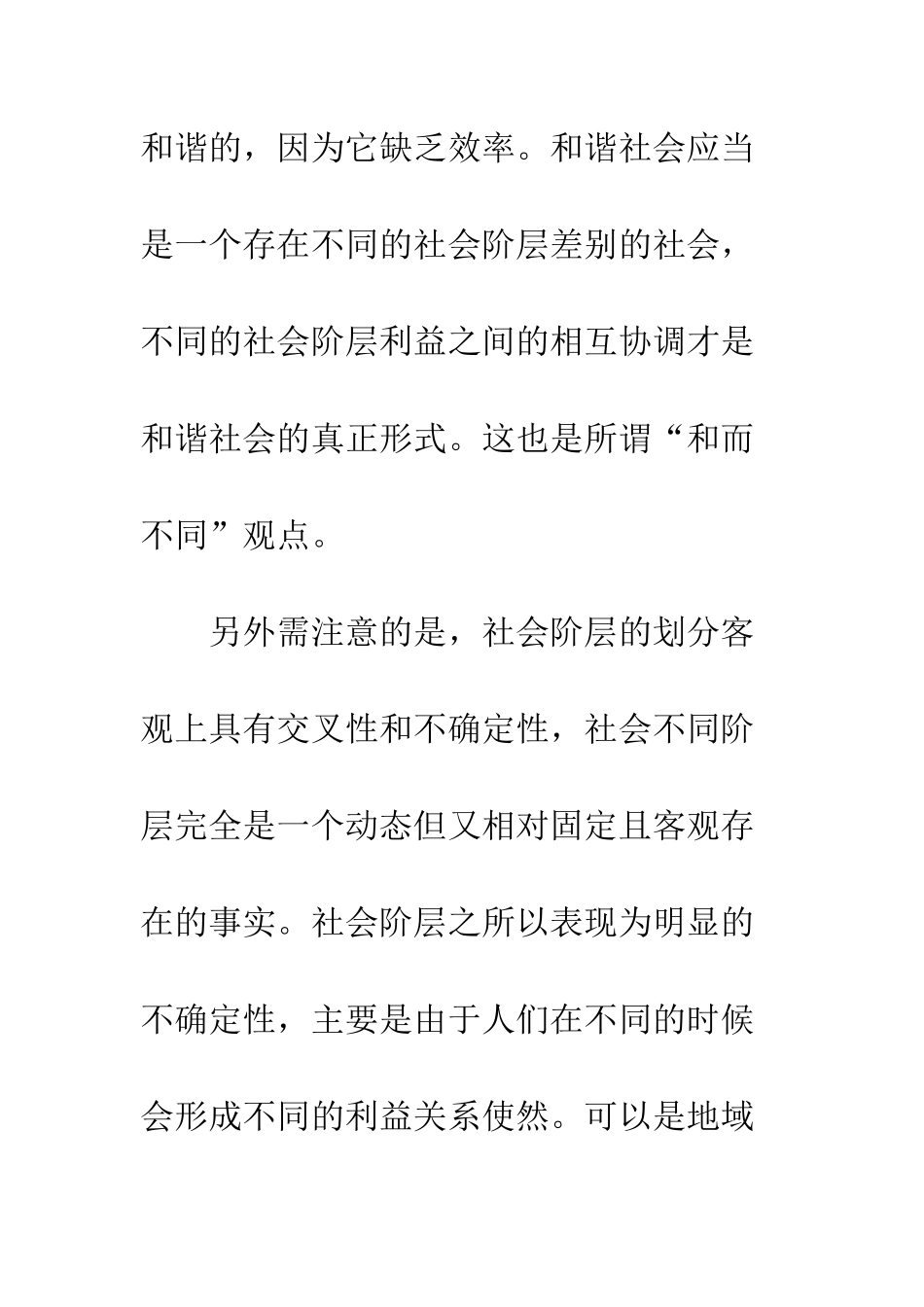 和谐的，因为它缺乏效率。和谐社会应当是一个存在不同的社会阶层差别的社会，不同的社会阶层利益之间的相互协调才是和谐社会的真正形式。这也是所谓“和而不同”观点。

另外需注意的是，社会阶层的划分客观上具有交叉性和不确定性，社会不同阶层完全是一个动态但又相对固定且客观存在的事实。社会阶层之所以表现为明显的不确定性，主要是由于人们在不同的时候会形成不同的利益关系使然。可以是地域